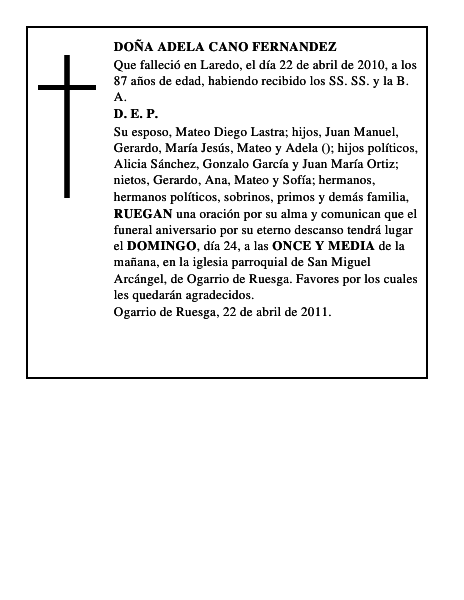 DOÑA ADELA CANO FERNANDEZ

Que falleció en Laredo, el día 22 de abril de 2010, a los 87 años de edad, habiendo recibido los SS. SS. y la B. A.

D. E. P.

Su esposo, Mateo Diego Lastra; hijos, Juan Manuel, Gerardo, María Jesús, Mateo y Adela (); hijos políticos, Alicia Sánchez, Gonzalo García y Juan María Ortiz; nietos, Gerardo, Ana, Mateo y Sofía; hermanos, hermanos políticos, sobrinos, primos y demás familia, RUEGAN una oración por su alma y comunican que el funeral aniversario por su eterno descanso tendrá lugar el DOMINGO, día 24, a las ONCE Y MEDIA de la mañana, en la iglesia parroquial de San Miguel Arcángel, de Ogarrio de Ruesga. Favores por los cuales les quedarán agradecidos.

Ogarrio de Ruesga, 22 de abril de 2011.